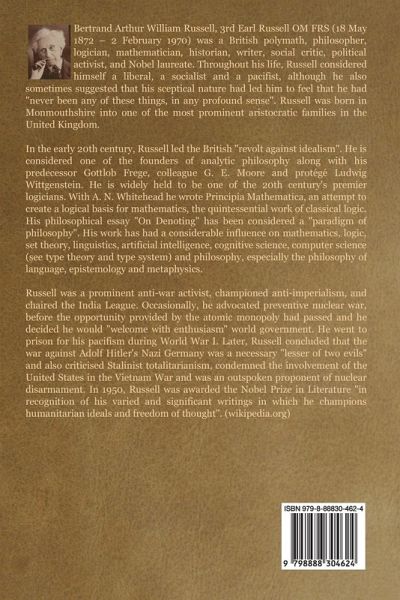 Bertrand Arthur William Russell, 3rd Earl Russell OM FRS (18 May 1872 – 2 February 1970) was a British polymath, philosopher, logician, mathematician, historian, writer, social critic, political activist, and Nobel laureate. Throughout his life, Russell considered himself a liberal, a socialist and a pacifist, although he also sometimes suggested that his sceptical nature had led him to feel that he had "never been any of these things, in any profound sense". Russell was born in Monmouthshire into one of the most prominent aristocratic families in the United Kingdom.

In the early 20th century, Russell led the British "revolt against idealism". He is considered one of the founders of analytic philosophy along with his predecessor Gottlob Frege, colleague G. E. Moore and protégé Ludwig Wittgenstein. He is widely held to be one of the 20th century's premier logicians. With A. N. Whitehead he wrote Principia Mathematica, an attempt to create a logical basis for mathematics, the quintessential work of classical logic. His philosophical essay "On Denoting" has been considered a "paradigm of philosophy". His work has had a considerable influence on mathematics, logic, set theory, linguistics, artificial intelligence, cognitive science, computer science (see type theory and type system) and philosophy, especially the philosophy of language, epistemology and metaphysics.

Russell was a prominent anti-war activist, championed anti-imperialism, and chaired the India League. Occasionally, he advocated preventive nuclear war, before the opportunity provided by the atomic monopoly had passed and he decided he would "welcome with enthusiasm" world government. He went to prison for his pacifism during World War I. Later, Russell concluded that the war against Adolf Hitler's Nazi Germany was a necessary "lesser of two evils" and also criticised Stalinist totalitarianism, condemned the involvement of the United States in the Vietnam War and was an outspoken proponent of nuclear disarmament. In 1950, Russell was awarded the Nobel Prize in Literature "in recognition of his varied and significant writings in which he champions humanitarian ideals and freedom of thought". (wikipedia.org)

ISBN 979-8-88830-462-4

9 798888 304624